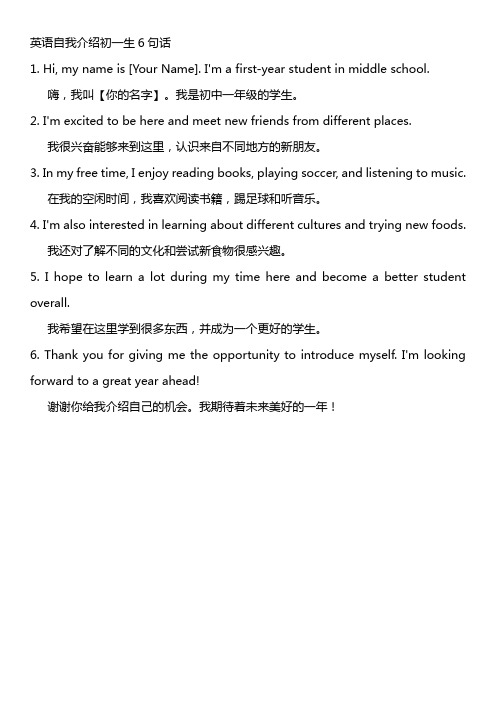 英语自我介绍初一生 6 句话

1. Hi, my name is [Your Name]. I'm a first-year student in middle school.

嗨，我叫【你的名字】。我是初中一年级的学生。

2. I'm excited to be here and meet new friends from different places.

我很兴奋能够来到这里，认识来自不同地方的新朋友。

3. In my free time, I enjoy reading books, playing soccer, and listening to music.

在我的空闲时间，我喜欢阅读书籍，踢足球和听音乐。

4. I'm also interested in learning about different cultures and trying new foods.

我还对了解不同的文化和尝试新食物很感兴趣。

5. I hope to learn a lot during my time here and become a better student overall.

我希望在这里学到很多东西，并成为一个更好的学生。

6. Thank you for giving me the opportunity to introduce myself. I'm looking forward to a great year ahead!

谢谢你给我介绍自己的机会。我期待着未来美好的一年！